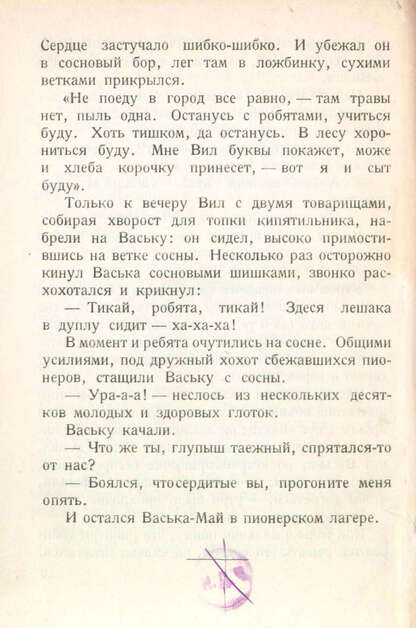 Сердце застучало шибко-шибко. И убежал он в сосновый бор, лег там в ложбинку, сухими ветками прикрылся.

«Не поеду в город все равно, — там травы нет, пыль одна. Останусь с робятами, учиться буду. Хоть тишком, да останусь. В лесу хорониться буду. Мне Вил буквы покажет, може и хлеба корочку принесет, — вот я и сыт буду».

Только к вечеру Вил с двумя товарищами, собирая хворост для топки кипятильника, набрели на Ваську: он сидел, высоко примостившись на ветке сосны. Несколько раз осторожно кинул Васька сосновыми шишками, звонко расхохотался и крикнул:

— Тикай, робята, тикай! Здеся лешака в дуплу сидит — ха-ха-ха!

В момент и ребята очутились на сосне. Общими усилиями, под дружный хохот сбежавшихся пионеров, стащили Ваську с сосны.

— Ура-а-а! — неслось из нескольких десятков молодых и здоровых глоток.

Ваську качали.

— Что же ты, глупыш таежный, спрятался-то от нас?

— Боялся, чтосердитые вы, прогоните меня опять.

И остался Васька-Май в пионерском лагере.